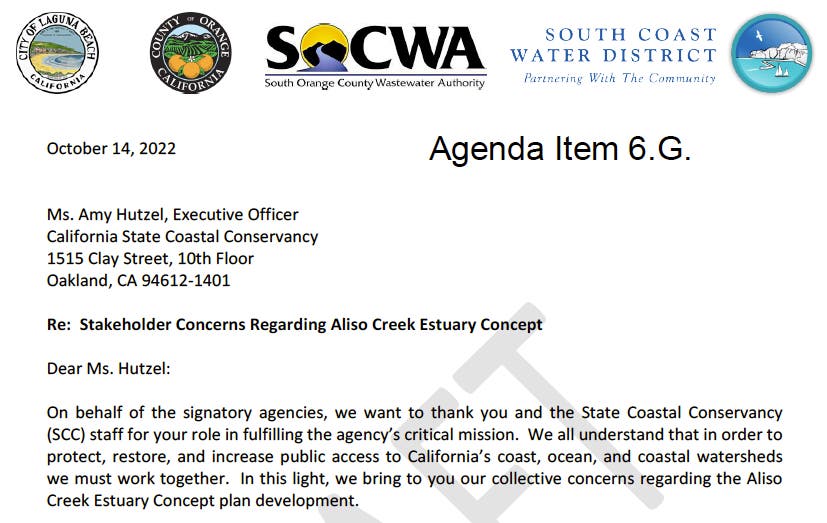 CITY OF LAGUNA BEACH CALIFORNIA

COUNTY OF ORANGE CALIFORNIA

SOCWA
South Orange County Wastewater Authority

SOUTH COAST WATER DISTRICT
Partnering With The Community

October 14, 2022

Agenda Item 6.G.

Ms. Amy Hutzel, Executive Officer
California State Coastal Conservancy
1515 Clay Street, 10th Floor
Oakland, CA 94612-1401

Re: Stakeholder Concerns Regarding Aliso Creek Estuary Concept

Dear Ms. Hutzel:

On behalf of the signatory agencies, we want to thank you and the State Coastal Conservancy (SCC) staff for your role in fulfilling the agency's critical mission. We all understand that in order to protect, restore, and increase public access to California's coast, ocean, and coastal watersheds we must work together. In this light, we bring to you our collective concerns regarding the Aliso Creek Estuary Concept plan development.